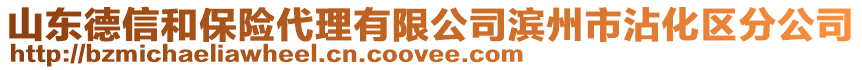 山东德信和保险代理有限公司滨州市沾化区分公司
http://bzmichaeliawheel.cn.coovee.com